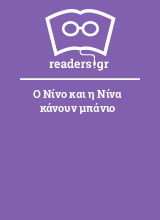 readers.gr

Ο Νίνο και η Νίνα κάνουν μπάνιο